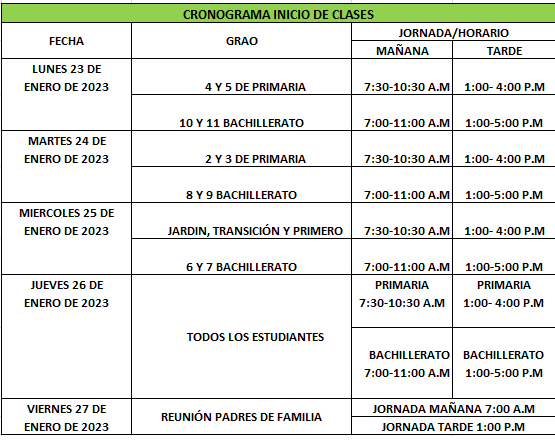 CRONOGRAMA INICIO DE CLASES

| FECHA | GRAO | JORNADA/HORARIO MAÑANA | JORNADA/HORARIO TARDE |
|---|---|---|---|
| LUNES 23 DE ENERO DE 2023 | 4 Y 5 DE PRIMARIA | 7:30-10:30 A.M | 1:00- 4:00 P.M |
| | 10 Y 11 BACHILLERATO | 7:00-11:00 A.M | 1:00-5:00 P.M |
| MARTES 24 DE ENERO DE 2023 | 2 Y 3 DE PRIMARIA | 7:30-10:30 A.M | 1:00- 4:00 P.M |
| | 8 Y 9 BACHILLERATO | 7:00-11:00 A.M | 1:00-5:00 P.M |
| MIERCOLES 25 DE ENERO DE 2023 | JARDIN, TRANSICIÓN Y PRIMERO | 7:30-10:30 A.M | 1:00- 4:00 P.M |
| | 6 Y 7 BACHILLERATO | 7:00-11:00 A.M | 1:00-5:00 P.M |
| JUEVES 26 DE ENERO DE 2023 | TODOS LOS ESTUDIANTES | PRIMARIA 7:30-10:30 A.M | PRIMARIA 1:00- 4:00 P.M |
| | | BACHILLERATO 7:00-11:00 A.M | BACHILLERATO 1:00-5:00 P.M |
| VIERNES 27 DE ENERO DE 2023 | REUNIÓN PADRES DE FAMILIA | JORNADA MAÑANA 7:00 A.M | |
| | | JORNADA TARDE 1:00 P.M | |